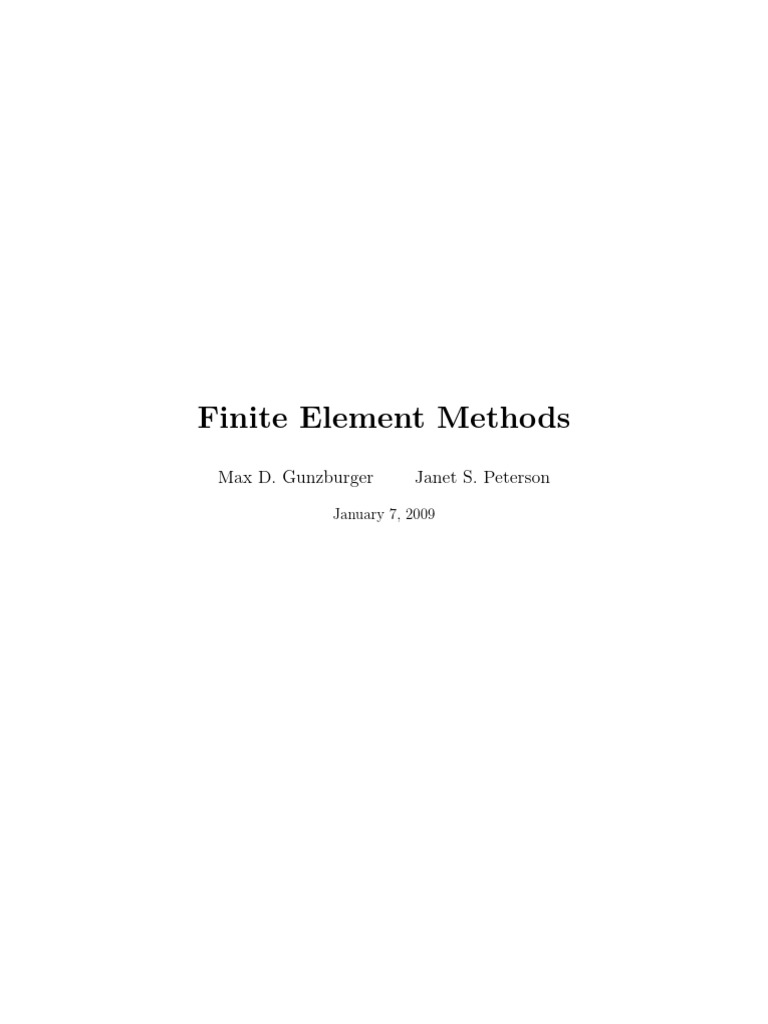 Finite Element Methods

Max D. Gunzburger Janet S. Peterson

January 7, 2009